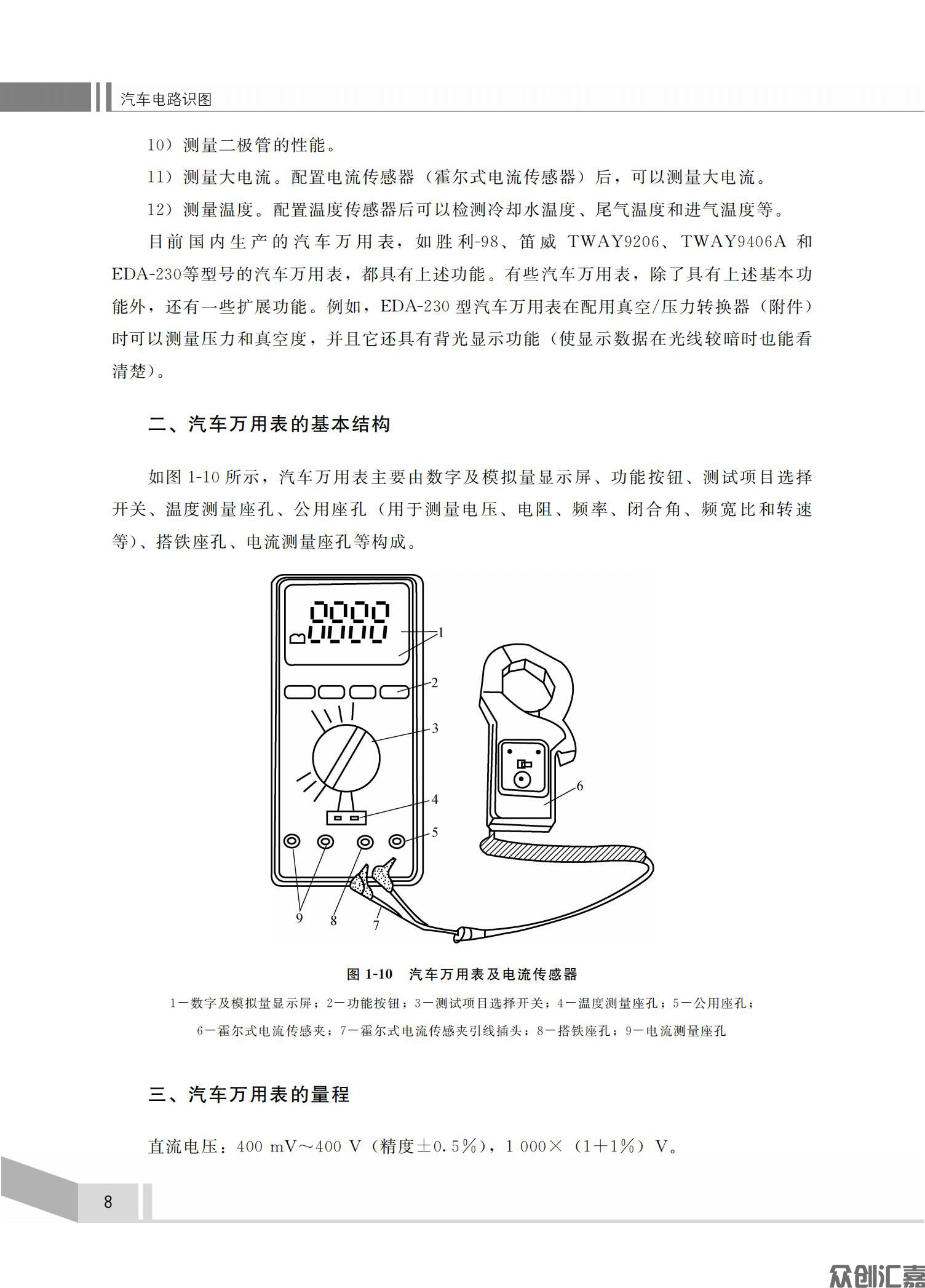 汽车电路识图

10）测量二极管的性能。

11）测量大电流。配置电流传感器（霍尔式电流传感器）后，可以测量大电流。

12）测量温度。配置温度传感器后可以检测冷却水温度、尾气温度和进气温度等。

目前国内生产的汽车万用表，如胜利-98、笛威 TWAY9206、TWAY9406A 和 EDA-230等型号的汽车万用表，都具有上述功能。有些汽车万用表，除了具有上述基本功能外，还有一些扩展功能。例如，EDA-230 型汽车万用表在配用真空/压力转换器（附件）时可以测量压力和真空度，并且它还具有背光显示功能（使显示数据在光线较暗时也能看清楚）。

二、汽车万用表的基本结构

如图 1-10 所示，汽车万用表主要由数字及模拟量显示屏、功能按钮、测试项目选择开关、温度测量座孔、公用座孔（用于测量电压、电阻、频率、闭合角、频宽比和转速等）、搭铁座孔、电流测量座孔等构成。

1
2
3
4
5
6
9
8
7

图 1-10 汽车万用表及电流传感器

1—数字及模拟量显示屏；2—功能按钮；3—测试项目选择开关；4—温度测量座孔；5—公用座孔；6—霍尔式电流传感夹；7—霍尔式电流传感夹引线插头；8—搭铁座孔；9—电流测量座孔

三、汽车万用表的量程

直流电压：400 mV～400 V（精度±0.5%），1 000×（1+1%）V。

8

众创汇嘉